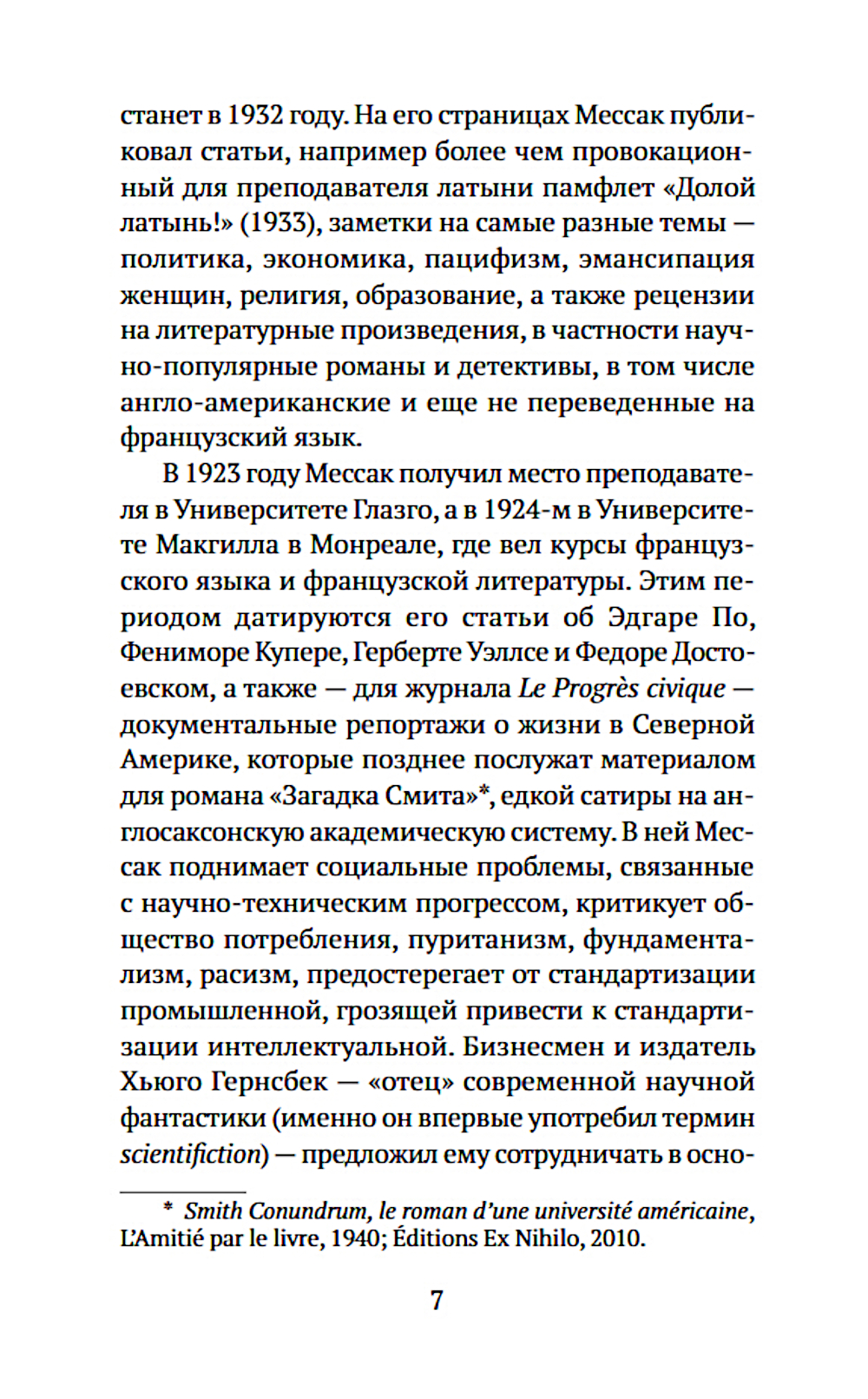 станет в 1932 году. На его страницах Мессак публиковал статьи, например более чем провокационный для преподавателя латыни памфлет «Долой латынь!» (1933), заметки на самые разные темы — политика, экономика, пацифизм, эмансипация женщин, религия, образование, а также рецензии на литературные произведения, в частности научно-популярные романы и детективы, в том числе англо-американские и еще не переведенные на французский язык.

В 1923 году Мессак получил место преподавателя в Университете Глазго, а в 1924-м в Университете Макгилла в Монреале, где вел курсы французского языка и французской литературы. Этим периодом датируются его статьи об Эдгаре По, Фениморе Купере, Герберте Уэллсе и Федоре Достоевском, а также — для журнала Le Progrès civique — документальные репортажи о жизни в Северной Америке, которые позднее послужат материалом для романа «Загадка Смита»*, едкой сатиры на англосаксонскую академическую систему. В ней Мессак поднимает социальные проблемы, связанные с научно-техническим прогрессом, критикует общество потребления, пуританизм, фундаментализм, расизм, предостерегает от стандартизации промышленной, грозящей привести к стандартизации интеллектуальной. Бизнесмен и издатель Хьюго Гернсбек — «отец» современной научной фантастики (именно он впервые употребил термин scientifiction) — предложил ему сотрудничать в осно-

* Smith Conundrum, le roman d'une université américaine, L'Amitié par le livre, 1940; Éditions Ex Nihilo, 2010.

7